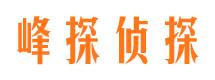 峰探侦探